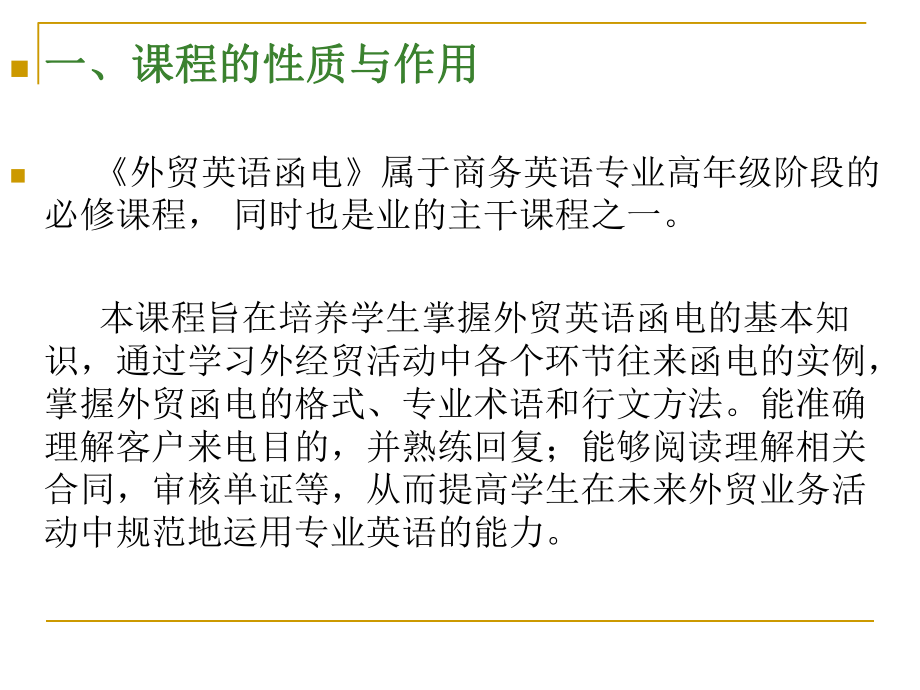 一、课程的性质与作用

《外贸英语函电》属于商务英语专业高年级阶段的必修课程， 同时也是业的主干课程之一。

本课程旨在培养学生掌握外贸英语函电的基本知识，通过学习外经贸活动中各个环节往来函电的实例，掌握外贸函电的格式、专业术语和行文方法。能准确理解客户来电目的，并熟练回复；能够阅读理解相关合同，审核单证等，从而提高学生在未来外贸业务活动中规范地运用专业英语的能力。